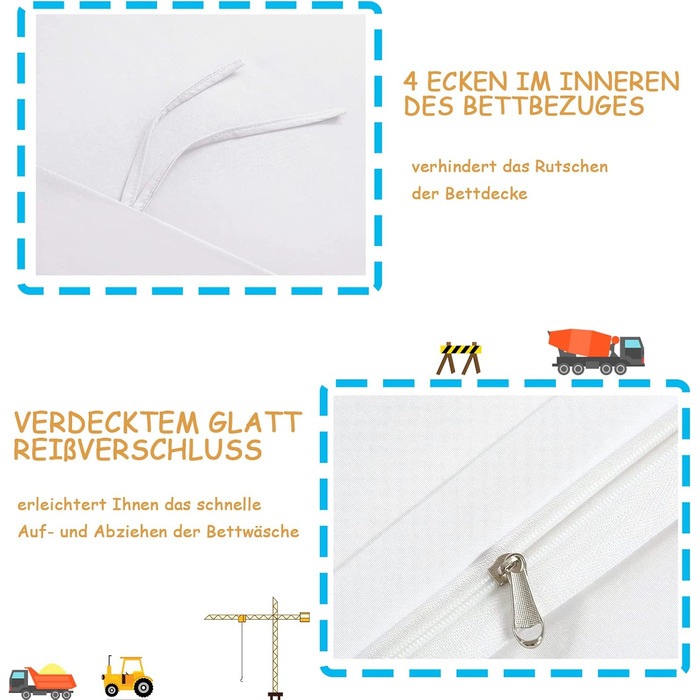 4 ECKEN IM INNEREN DES BETTBEZUGES

verhindert das Rutschen der Bettdecke

VERDECKTEM GLATT REIßVERSCHLUSS

erleichtert Ihnen das schnelle Auf- und Abziehen der Bettwäsche